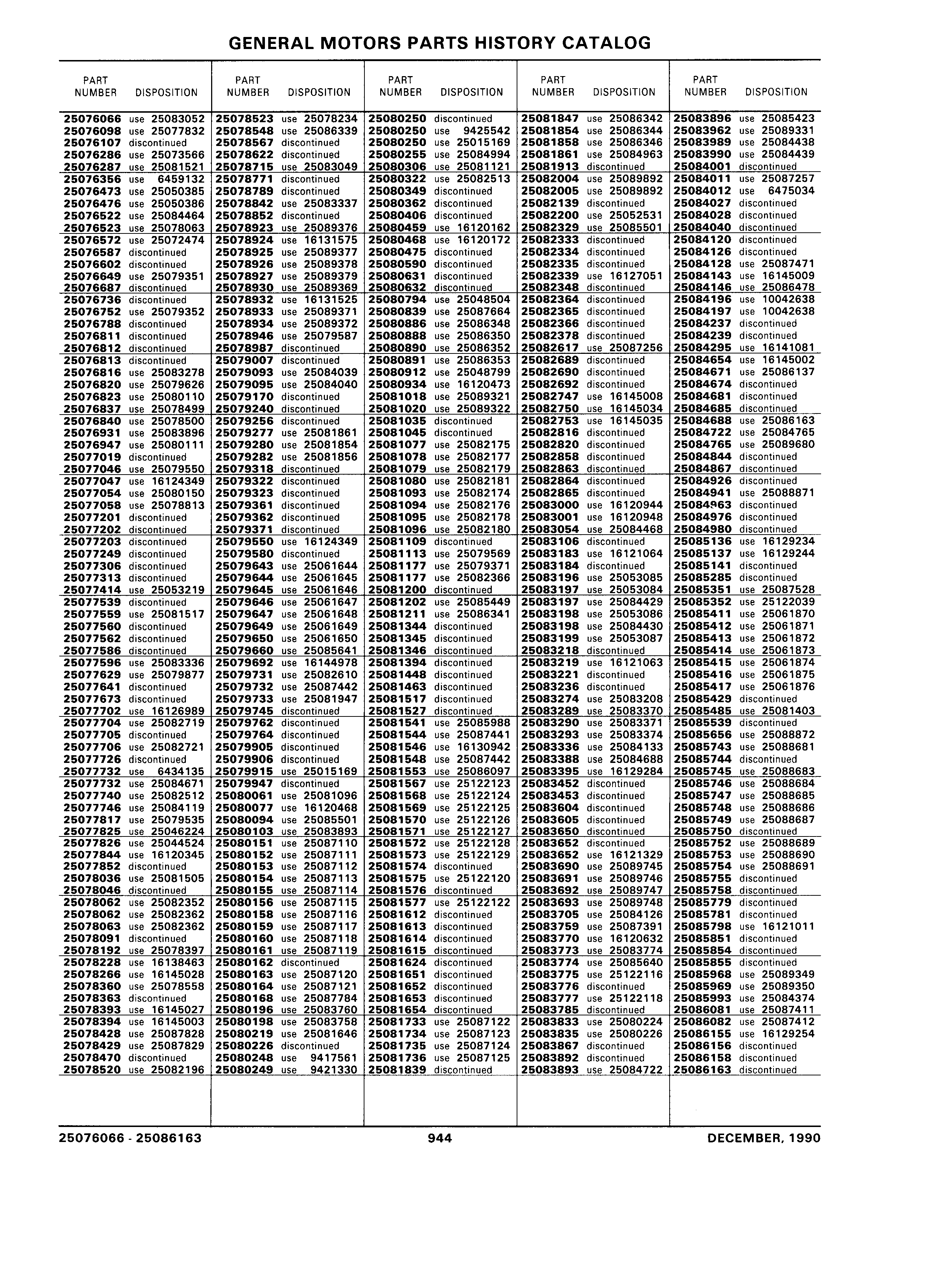 GENERAL MOTORS PARTS HISTORY CATALOG

| PART NUMBER | DISPOSITION |
|---|---|
| 25076066 | use 25083052 |
| 25076098 | use 25077832 |
| 25076107 | discontinued |
| 25076286 | use 25073566 |
| 25076287 | use 25081521 |
| 25076356 | use 6459132 |
| 25076473 | use 25050385 |
| 25076476 | use 25050386 |
| 25076522 | use 25084464 |
| 25076523 | use 25078063 |
| 25076572 | use 25072474 |
| 25076587 | discontinued |
| 25076602 | discontinued |
| 25076649 | use 25079351 |
| 25076687 | discontinued |
| 25076736 | discontinued |
| 25076752 | use 25079352 |
| 25076788 | discontinued |
| 25076811 | discontinued |
| 25076812 | discontinued |
| 25076813 | discontinued |
| 25076816 | use 25083278 |
| 25076820 | use 25079626 |
| 25076823 | use 25080110 |
| 25076837 | use 25078499 |
| 25076840 | use 25078500 |
| 25076931 | use 25083896 |
| 25076947 | use 25080111 |
| 25077019 | discontinued |
| 25077046 | use 25079550 |
| 25077047 | use 16124349 |
| 25077054 | use 25080150 |
| 25077058 | use 25078813 |
| 25077201 | discontinued |
| 25077202 | discontinued |
| 25077203 | discontinued |
| 25077249 | discontinued |
| 25077306 | discontinued |
| 25077313 | discontinued |
| 25077414 | use 25053219 |
| 25077539 | discontinued |
| 25077559 | use 25081517 |
| 25077560 | discontinued |
| 25077562 | discontinued |
| 25077586 | discontinued |
| 25077596 | use 25083336 |
| 25077629 | use 25079877 |
| 25077641 | discontinued |
| 25077673 | discontinued |
| 25077702 | use 16126989 |
| 25077704 | use 25082719 |
| 25077705 | discontinued |
| 25077706 | use 25082721 |
| 25077726 | discontinued |
| 25077732 | use 6434135 |
| 25077732 | use 25084671 |
| 25077740 | use 25082512 |
| 25077746 | use 25084119 |
| 25077817 | use 25079535 |
| 25077825 | use 25046224 |
| 25077826 | use 25044524 |
| 25077844 | use 16120345 |
| 25077852 | discontinued |
| 25078036 | use 25081505 |
| 25078046 | discontinued |
| 25078062 | use 25082352 |
| 25078062 | use 25082362 |
| 25078063 | use 25082362 |
| 25078091 | discontinued |
| 25078192 | use 25078397 |
| 25078228 | use 16138463 |
| 25078266 | use 16145028 |
| 25078360 | use 25078558 |
| 25078363 | discontinued |
| 25078393 | use 16145027 |
| 25078394 | use 16145003 |
| 25078428 | use 25087828 |
| 25078429 | use 25087829 |
| 25078470 | discontinued |
| 25078520 | use 25082196 |

| PART NUMBER | DISPOSITION |
|---|---|
| 25078523 | use 25078234 |
| 25078548 | use 25086339 |
| 25078567 | discontinued |
| 25078622 | discontinued |
| 25078715 | use 25083049 |
| 25078771 | discontinued |
| 25078789 | discontinued |
| 25078842 | use 25083337 |
| 25078852 | discontinued |
| 25078923 | use 25089376 |
| 25078924 | use 16131575 |
| 25078925 | use 25089377 |
| 25078926 | use 25089378 |
| 25078927 | use 25089379 |
| 25078930 | use 25089369 |
| 25078932 | use 16131525 |
| 25078933 | use 25089371 |
| 25078934 | use 25089372 |
| 25078946 | use 25079587 |
| 25078987 | discontinued |
| 25079007 | discontinued |
| 25079093 | use 25084039 |
| 25079095 | use 25084040 |
| 25079170 | discontinued |
| 25079240 | discontinued |
| 25079256 | discontinued |
| 25079277 | use 25081861 |
| 25079280 | use 25081854 |
| 25079282 | use 25081856 |
| 25079318 | discontinued |
| 25079322 | discontinued |
| 25079323 | discontinued |
| 25079361 | discontinued |
| 25079362 | discontinued |
| 25079371 | discontinued |
| 25079550 | use 16124349 |
| 25079580 | discontinued |
| 25079643 | use 25061644 |
| 25079644 | use 25061645 |
| 25079645 | use 25061646 |
| 25079646 | use 25061647 |
| 25079647 | use 25061648 |
| 25079649 | use 25061649 |
| 25079650 | use 25061650 |
| 25079660 | use 25085641 |
| 25079692 | use 16144978 |
| 25079731 | use 25082610 |
| 25079732 | use 25087442 |
| 25079733 | use 25081947 |
| 25079745 | discontinued |
| 25079762 | discontinued |
| 25079764 | discontinued |
| 25079905 | discontinued |
| 25079906 | discontinued |
| 25079915 | use 25015169 |
| 25079947 | discontinued |
| 25080061 | use 25081096 |
| 25080077 | use 16120468 |
| 25080094 | use 25085501 |
| 25080103 | use 25083893 |
| 25080151 | use 25087110 |
| 25080152 | use 25087111 |
| 25080153 | use 25087112 |
| 25080154 | use 25087113 |
| 25080155 | use 25087114 |
| 25080156 | use 25087115 |
| 25080158 | use 25087116 |
| 25080159 | use 25087117 |
| 25080160 | use 25087118 |
| 25080161 | use 25087119 |
| 25080162 | discontinued |
| 25080163 | use 25087120 |
| 25080164 | use 25087121 |
| 25080168 | use 25087784 |
| 25080196 | use 25083760 |
| 25080198 | use 25083758 |
| 25080219 | use 25081646 |
| 25080226 | discontinued |
| 25080248 | use 9417561 |
| 25080249 | use 9421330 |

| PART NUMBER | DISPOSITION |
|---|---|
| 25080250 | discontinued |
| 25080250 | use 9425542 |
| 25080250 | use 25015169 |
| 25080255 | use 25084994 |
| 25080306 | use 25081121 |
| 25080322 | use 25082513 |
| 25080349 | discontinued |
| 25080362 | discontinued |
| 25080406 | discontinued |
| 25080459 | use 16120162 |
| 25080468 | use 16120172 |
| 25080475 | discontinued |
| 25080590 | discontinued |
| 25080631 | discontinued |
| 25080632 | discontinued |
| 25080794 | use 25048504 |
| 25080839 | use 25087664 |
| 25080886 | use 25086348 |
| 25080888 | use 25086350 |
| 25080890 | use 25086352 |
| 25080891 | use 25086353 |
| 25080912 | use 25048799 |
| 25080934 | use 16120473 |
| 25081018 | use 25089321 |
| 25081020 | use 25089322 |
| 25081035 | discontinued |
| 25081045 | discontinued |
| 25081077 | use 25082175 |
| 25081078 | use 25082177 |
| 25081079 | use 25082179 |
| 25081080 | use 25082181 |
| 25081093 | use 25082174 |
| 25081094 | use 25082176 |
| 25081095 | use 25082178 |
| 25081096 | use 25082180 |
| 25081109 | discontinued |
| 25081113 | use 25079569 |
| 25081177 | use 25079371 |
| 25081177 | use 25082366 |
| 25081200 | discontinued |
| 25081202 | use 25085449 |
| 25081211 | use 25086341 |
| 25081344 | discontinued |
| 25081345 | discontinued |
| 25081346 | discontinued |
| 25081394 | discontinued |
| 25081448 | discontinued |
| 25081463 | discontinued |
| 25081517 | discontinued |
| 25081527 | discontinued |
| 25081541 | use 25085988 |
| 25081544 | use 25087441 |
| 25081546 | use 16130942 |
| 25081548 | use 25087442 |
| 25081553 | use 25086097 |
| 25081567 | use 25122123 |
| 25081568 | use 25122124 |
| 25081569 | use 25122125 |
| 25081570 | use 25122126 |
| 25081571 | use 25122127 |
| 25081572 | use 25122128 |
| 25081573 | use 25122129 |
| 25081574 | discontinued |
| 25081575 | use 25122120 |
| 25081576 | discontinued |
| 25081577 | use 25122122 |
| 25081612 | discontinued |
| 25081613 | discontinued |
| 25081614 | discontinued |
| 25081615 | discontinued |
| 25081624 | discontinued |
| 25081651 | discontinued |
| 25081652 | discontinued |
| 25081653 | discontinued |
| 25081654 | discontinued |
| 25081733 | use 25087122 |
| 25081734 | use 25087123 |
| 25081735 | use 25087124 |
| 25081736 | use 25087125 |
| 25081839 | discontinued |

| PART NUMBER | DISPOSITION |
|---|---|
| 25081847 | use 25086342 |
| 25081854 | use 25086344 |
| 25081858 | use 25086346 |
| 25081861 | use 25084963 |
| 25081913 | discontinued |
| 25082004 | use 25089892 |
| 25082005 | use 25089892 |
| 25082139 | discontinued |
| 25082200 | use 25052531 |
| 25082329 | use 25085501 |
| 25082333 | discontinued |
| 25082334 | discontinued |
| 25082335 | discontinued |
| 25082339 | use 16127051 |
| 25082348 | discontinued |
| 25082364 | discontinued |
| 25082365 | discontinued |
| 25082366 | discontinued |
| 25082378 | discontinued |
| 25082617 | use 25087256 |
| 25082689 | discontinued |
| 25082690 | discontinued |
| 25082692 | discontinued |
| 25082747 | use 16145008 |
| 25082750 | use 16145034 |
| 25082753 | use 16145035 |
| 25082816 | discontinued |
| 25082820 | discontinued |
| 25082858 | discontinued |
| 25082863 | discontinued |
| 25082864 | discontinued |
| 25082865 | discontinued |
| 25083000 | use 16120944 |
| 25083001 | use 16120948 |
| 25083054 | use 25084468 |
| 25083106 | discontinued |
| 25083183 | use 16121064 |
| 25083184 | discontinued |
| 25083196 | use 25053085 |
| 25083197 | use 25053084 |
| 25083197 | use 25084429 |
| 25083198 | use 25053086 |
| 25083198 | use 25084430 |
| 25083199 | use 25053087 |
| 25083218 | discontinued |
| 25083219 | use 16121063 |
| 25083221 | discontinued |
| 25083236 | discontinued |
| 25083274 | use 25083208 |
| 25083289 | use 25083370 |
| 25083290 | use 25083371 |
| 25083293 | use 25083374 |
| 25083336 | use 25084133 |
| 25083388 | use 25084688 |
| 25083395 | use 16129284 |
| 25083452 | discontinued |
| 25083453 | discontinued |
| 25083604 | discontinued |
| 25083605 | discontinued |
| 25083650 | discontinued |
| 25083652 | discontinued |
| 25083652 | use 16121329 |
| 25083690 | use 25089745 |
| 25083691 | use 25089746 |
| 25083692 | use 25089747 |
| 25083693 | use 25089748 |
| 25083705 | use 25084126 |
| 25083759 | use 25087391 |
| 25083770 | use 16120632 |
| 25083773 | use 25083774 |
| 25083774 | use 25085640 |
| 25083775 | use 25122116 |
| 25083776 | discontinued |
| 25083777 | use 25122118 |
| 25083785 | discontinued |
| 25083833 | use 25080224 |
| 25083835 | use 25080226 |
| 25083867 | discontinued |
| 25083892 | discontinued |
| 25083893 | use 25084722 |

| PART NUMBER | DISPOSITION |
|---|---|
| 25083896 | use 25085423 |
| 25083962 | use 25089331 |
| 25083989 | use 25084438 |
| 25083990 | use 25084439 |
| 25084001 | discontinued |
| 25084011 | use 25087257 |
| 25084012 | use 6475034 |
| 25084027 | discontinued |
| 25084028 | discontinued |
| 25084040 | discontinued |
| 25084120 | discontinued |
| 25084126 | discontinued |
| 25084128 | use 25087471 |
| 25084143 | use 16145009 |
| 25084146 | use 25086478 |
| 25084196 | use 10042638 |
| 25084197 | use 10042638 |
| 25084237 | discontinued |
| 25084239 | discontinued |
| 25084295 | use 16141081 |
| 25084654 | use 16145002 |
| 25084671 | use 25086137 |
| 25084674 | discontinued |
| 25084681 | discontinued |
| 25084685 | discontinued |
| 25084688 | use 25086163 |
| 25084722 | use 25084765 |
| 25084765 | use 25089680 |
| 25084844 | discontinued |
| 25084867 | discontinued |
| 25084926 | discontinued |
| 25084941 | use 25088871 |
| 25084963 | discontinued |
| 25084976 | discontinued |
| 25084980 | discontinued |
| 25085136 | use 16129234 |
| 25085137 | use 16129244 |
| 25085141 | discontinued |
| 25085285 | discontinued |
| 25085351 | use 25087528 |
| 25085352 | use 25122039 |
| 25085411 | use 25061870 |
| 25085412 | use 25061871 |
| 25085413 | use 25061872 |
| 25085414 | use 25061873 |
| 25085415 | use 25061874 |
| 25085416 | use 25061875 |
| 25085417 | use 25061876 |
| 25085429 | discontinued |
| 25085485 | use 25081403 |
| 25085539 | discontinued |
| 25085656 | use 25088872 |
| 25085743 | use 25088681 |
| 25085744 | discontinued |
| 25085745 | use 25088683 |
| 25085746 | use 25088684 |
| 25085747 | use 25088685 |
| 25085748 | use 25088686 |
| 25085749 | use 25088687 |
| 25085750 | discontinued |
| 25085752 | use 25088689 |
| 25085753 | use 25088690 |
| 25085754 | use 25088691 |
| 25085755 | discontinued |
| 25085758 | discontinued |
| 25085779 | discontinued |
| 25085781 | discontinued |
| 25085798 | use 16121011 |
| 25085851 | discontinued |
| 25085854 | discontinued |
| 25085855 | discontinued |
| 25085968 | use 25089349 |
| 25085969 | use 25089350 |
| 25085993 | use 25084374 |
| 25086081 | use 25087411 |
| 25086082 | use 25087412 |
| 25086155 | use 16129254 |
| 25086156 | discontinued |
| 25086158 | discontinued |
| 25086163 | discontinued |

25076066 - 25086163    944    DECEMBER, 1990